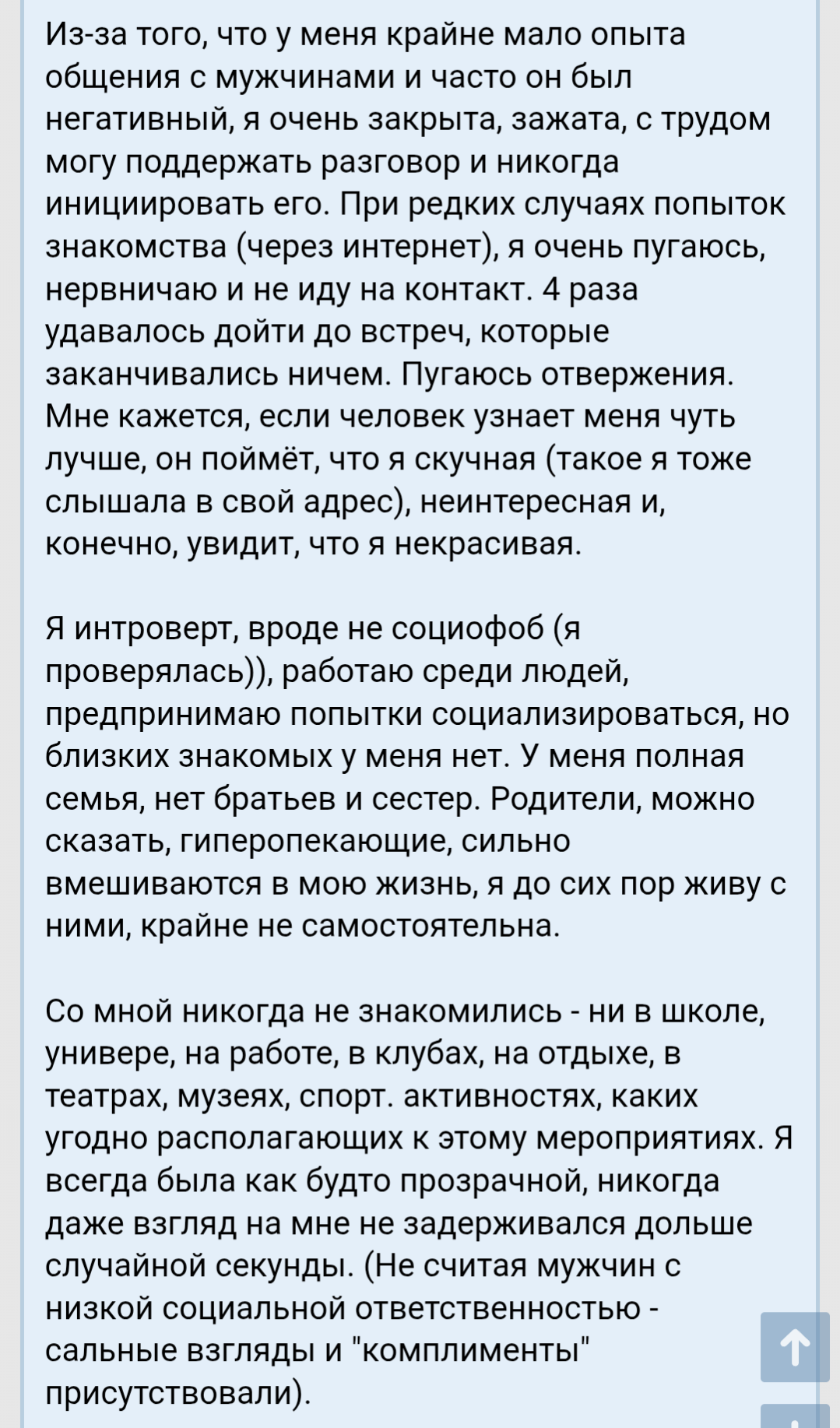 Из-за того, что у меня крайне мало опыта общения с мужчинами и часто он был негативный, я очень закрыта, зажата, с трудом могу поддержать разговор и никогда инициировать его. При редких случаях попыток знакомства (через интернет), я очень пугаюсь, нервничаю и не иду на контакт. 4 раза удавалось дойти до встреч, которые заканчивались ничем. Пугаюсь отвержения. Мне кажется, если человек узнает меня чуть лучше, он поймёт, что я скучная (такое я тоже слышала в свой адрес), неинтересная и, конечно, увидит, что я некрасивая.

Я интроверт, вроде не социофоб (я проверялась)), работаю среди людей, предпринимаю попытки социализироваться, но близких знакомых у меня нет. У меня полная семья, нет братьев и сестер. Родители, можно сказать, гиперопекающие, сильно вмешиваются в мою жизнь, я до сих пор живу с ними, крайне не самостоятельна.

Со мной никогда не знакомились - ни в школе, универе, на работе, в клубах, на отдыхе, в театрах, музеях, спорт. активностях, каких угодно располагающих к этому мероприятиях. Я всегда была как будто прозрачной, никогда даже взгляд на мне не задерживался дольше случайной секунды. (Не считая мужчин с низкой социальной ответственностью - сальные взгляды и "комплименты" присутствовали).